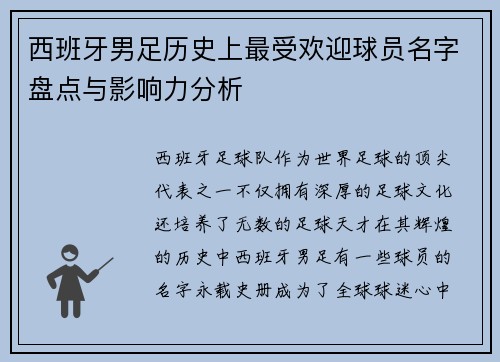 西班牙男足历史上最受欢迎球员名字盘点与影响力分析

西班牙足球队作为世界足球的顶尖代表之一不仅拥有深厚的足球文化还培养了无数的足球天才在其辉煌的历史中西班牙男足有一些球员的名字永载史册成为了全球球迷心中